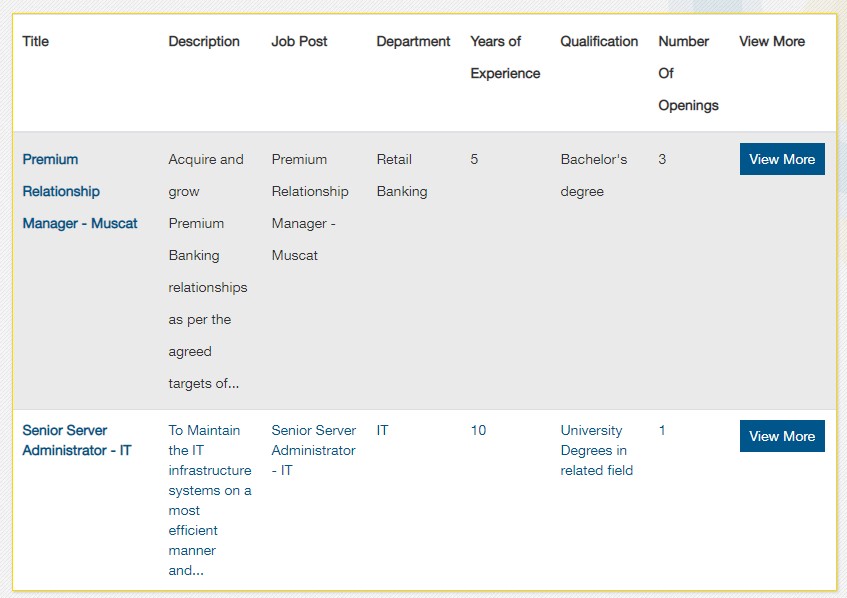 | Title | Description | Job Post | Department | Years of Experience | Qualification | Number Of Openings | View More |
|---|---|---|---|---|---|---|---|
| Premium Relationship Manager - Muscat | Acquire and grow Premium Banking relationships as per the agreed targets of... | Premium Relationship Manager - Muscat | Retail Banking | 5 | Bachelor's degree | 3 | View More |
| Senior Server Administrator - IT | To Maintain the IT infrastructure systems on a most efficient manner and... | Senior Server Administrator - IT | IT | 10 | University Degrees in related field | 1 | View More |